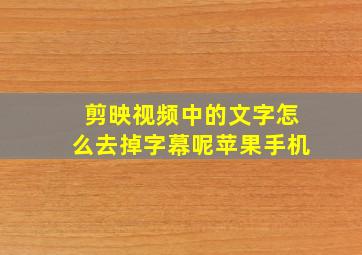 剪映视频中的文字怎么去掉字幕呢苹果手机